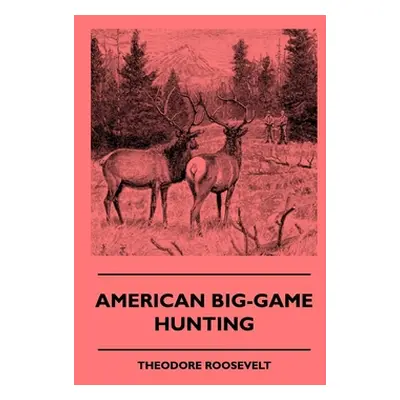 AMERICAN BIG-GAME HUNTING

THEODORE ROOSEVELT